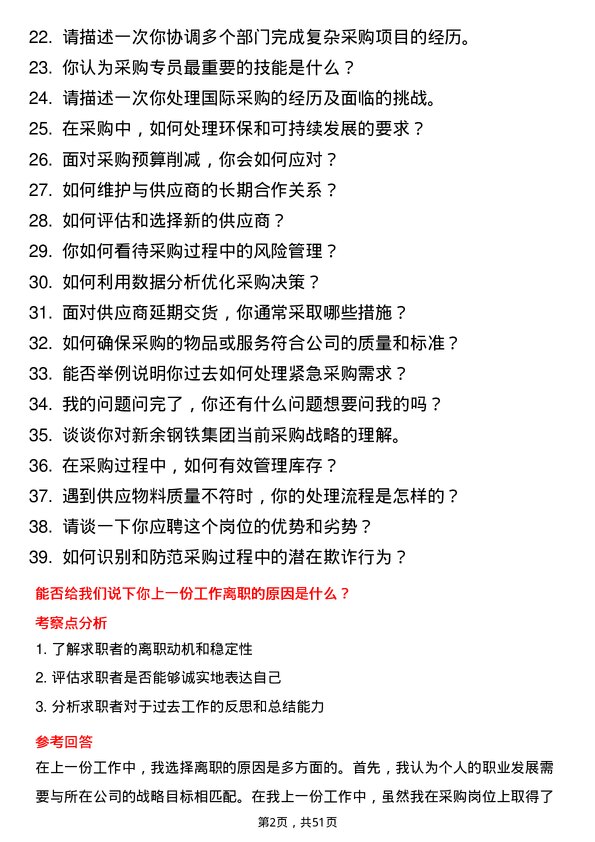 22. 请描述一次你协调多个部门完成复杂采购项目的经历。
23. 你认为采购专员最重要的技能是什么？
24. 请描述一次你处理国际采购的经历及面临的挑战。
25. 在采购中，如何处理环保和可持续发展的要求？
26. 面对采购预算削减，你会如何应对？
27. 如何维护与供应商的长期合作关系？
28. 如何评估和选择新的供应商？
29. 你如何看待采购过程中的风险管理？
30. 如何利用数据分析优化采购决策？
31. 面对供应商延期交货，你通常采取哪些措施？
32. 如何确保采购的物品或服务符合公司的质量和标准？
33. 能否举例说明你过去如何处理紧急采购需求？
34. 我的问题问完了，你还有什么问题想要问我的吗？
35. 谈谈你对新余钢铁集团当前采购战略的理解。
36. 在采购过程中，如何有效管理库存？
37. 遇到供应物料质量不符时，你的处理流程是怎样的？
38. 请谈一下你应聘这个岗位的优势和劣势？
39. 如何识别和防范采购过程中的潜在欺诈行为？

能否给我们说下你上一份工作离职的原因是什么？

考察点分析

1. 了解求职者的离职动机和稳定性
2. 评估求职者是否能够诚实地表达自己
3. 分析求职者对于过去工作的反思和总结能力

参考回答

在上一份工作中，我选择离职的原因是多方面的。首先，我认为个人的职业发展需要与所在公司的战略目标相匹配。在我上一份工作中，虽然我在采购岗位上取得了

第2页，共51页